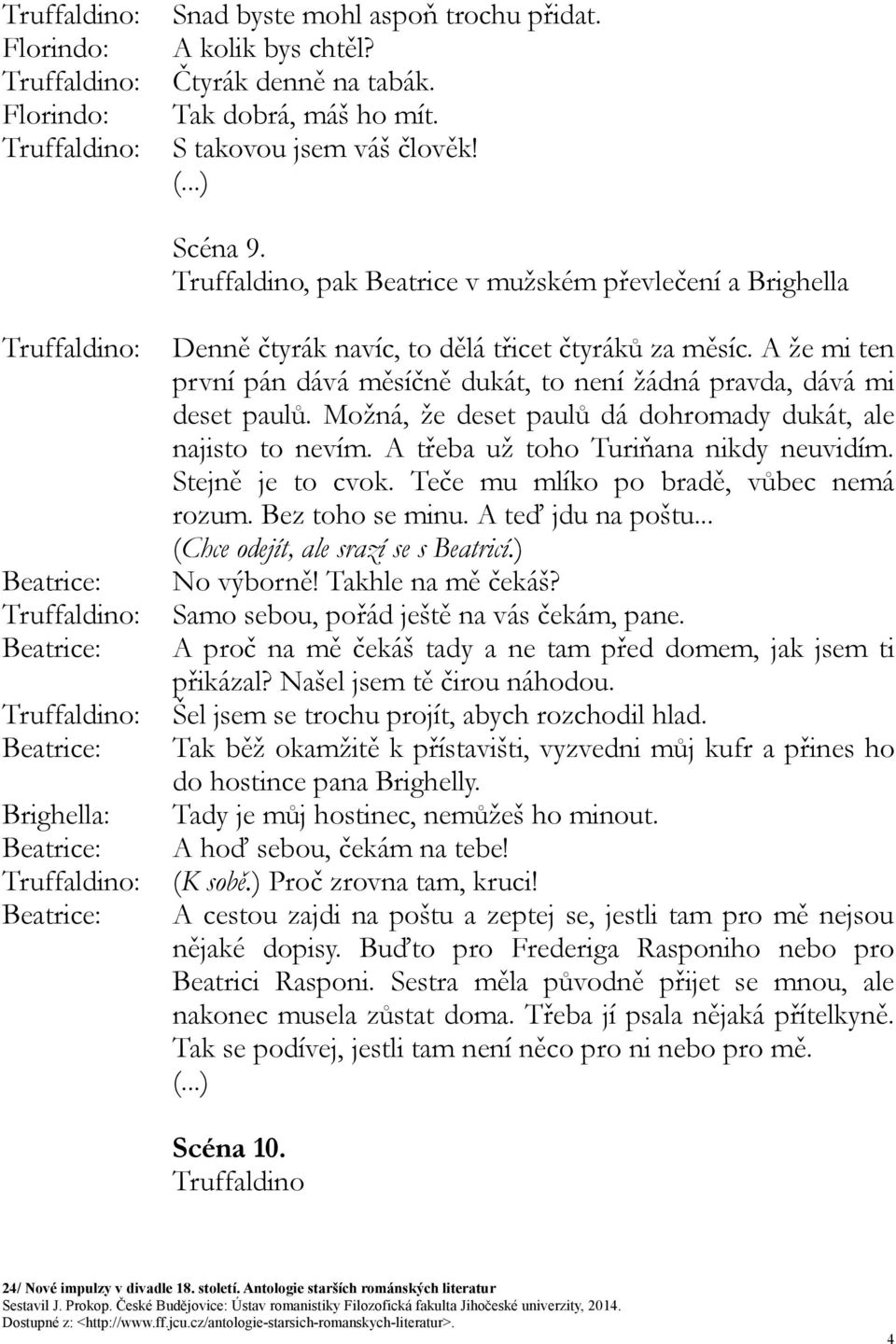 Truffaldino: Snad byste mohl aspoň trochu přidat.
Florindo: A kolik bys chtěl?
Truffaldino: Čtyrák denně na tabák.
Florindo: Tak dobrá, máš ho mít.
Truffaldino: S takovou jsem váš člověk!
(...)

Scéna 9.
Truffaldino, pak Beatrice v mužském převlečení a Brighella

Truffaldino: Denně čtyrák navíc, to dělá třicet čtyráků za měsíc. A že mi ten první pán dává měsíčně dukát, to není žádná pravda, dává mi deset paulů. Možná, že deset paulů dá dohromady dukát, ale najisto to nevím. A třeba už toho Turiňana nikdy neuvidím. Stejně je to cvok. Teče mu mlíko po bradě, vůbec nemá rozum. Bez toho se minu. A teď jdu na poštu... (Chce odejít, ale srazí se s Beatricí.)
Beatrice: No výborně! Takhle na mě čekáš?
Truffaldino: Samo sebou, pořád ještě na vás čekám, pane.
Beatrice: A proč na mě čekáš tady a ne tam před domem, jak jsem ti přikázal? Našel jsem tě čirou náhodou.
Truffaldino: Šel jsem se trochu projít, abych rozchodil hlad.
Beatrice: Tak běž okamžitě k přístavišti, vyzvedni můj kufr a přines ho do hostince pana Brighelly.
Brighella: Tady je můj hostinec, nemůžeš ho minout.
Beatrice: A hoď sebou, čekám na tebe!
Truffaldino: (K sobě.) Proč zrovna tam, kruci!
Beatrice: A cestou zajdi na poštu a zeptej se, jestli tam pro mě nejsou nějaké dopisy. Buďto pro Frederiga Rasponiho nebo pro Beatrici Rasponi. Sestra měla původně přijet se mnou, ale nakonec musela zůstat doma. Třeba jí psala nějaká přítelkyně. Tak se podívej, jestli tam není něco pro ni nebo pro mě.
(...)

Scéna 10.
Truffaldino

24/ Nové impulzy v divadle 18. století. Antologie starších románských literatur
Sestavil J. Prokop. České Budějovice: Ústav romanistiky Filozofická fakulta Jihočeské univerzity, 2014.
Dostupné z: <http://www.ff.jcu.cz/antologie-starsich-romanskych-literatur>.

4